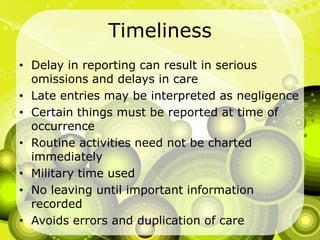 Timeliness

• Delay in reporting can result in serious omissions and delays in care
• Late entries may be interpreted as negligence
• Certain things must be reported at time of occurrence
• Routine activities need not be charted immediately
• Military time used
• No leaving until important information recorded
• Avoids errors and duplication of care